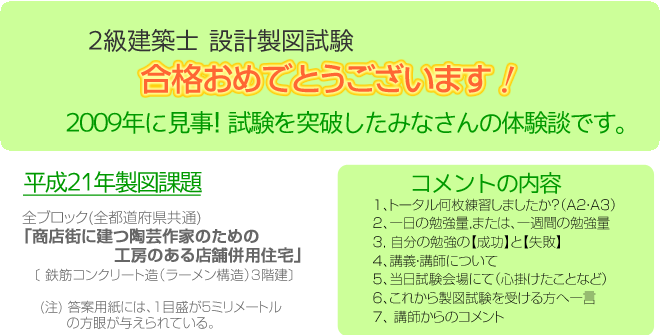 2級建築士 設計製図試験

合格おめでとうございます！

2009年に見事! 試験を突破したみなさんの体験談です。

平成21年製図課題

全ブロック(全都道府県共通)

「商店街に建つ陶芸作家のための工房のある店舗併用住宅」

〔 鉄筋コンクリート造(ラーメン構造)3階建〕

(注) 答案用紙には、1目盛が5ミリメートルの方眼が与えられている。

コメントの内容

1、トータル何枚練習しましたか?(A2･A3)
2、一日の勉強量,または、一週間の勉強量
3. 自分の勉強の【成功】と【失敗】
4、講義･講師について
5、当日試験会場にて(心掛けたことなど)
6、これから製図試験を受ける方へ一言
7、講師からのコメント